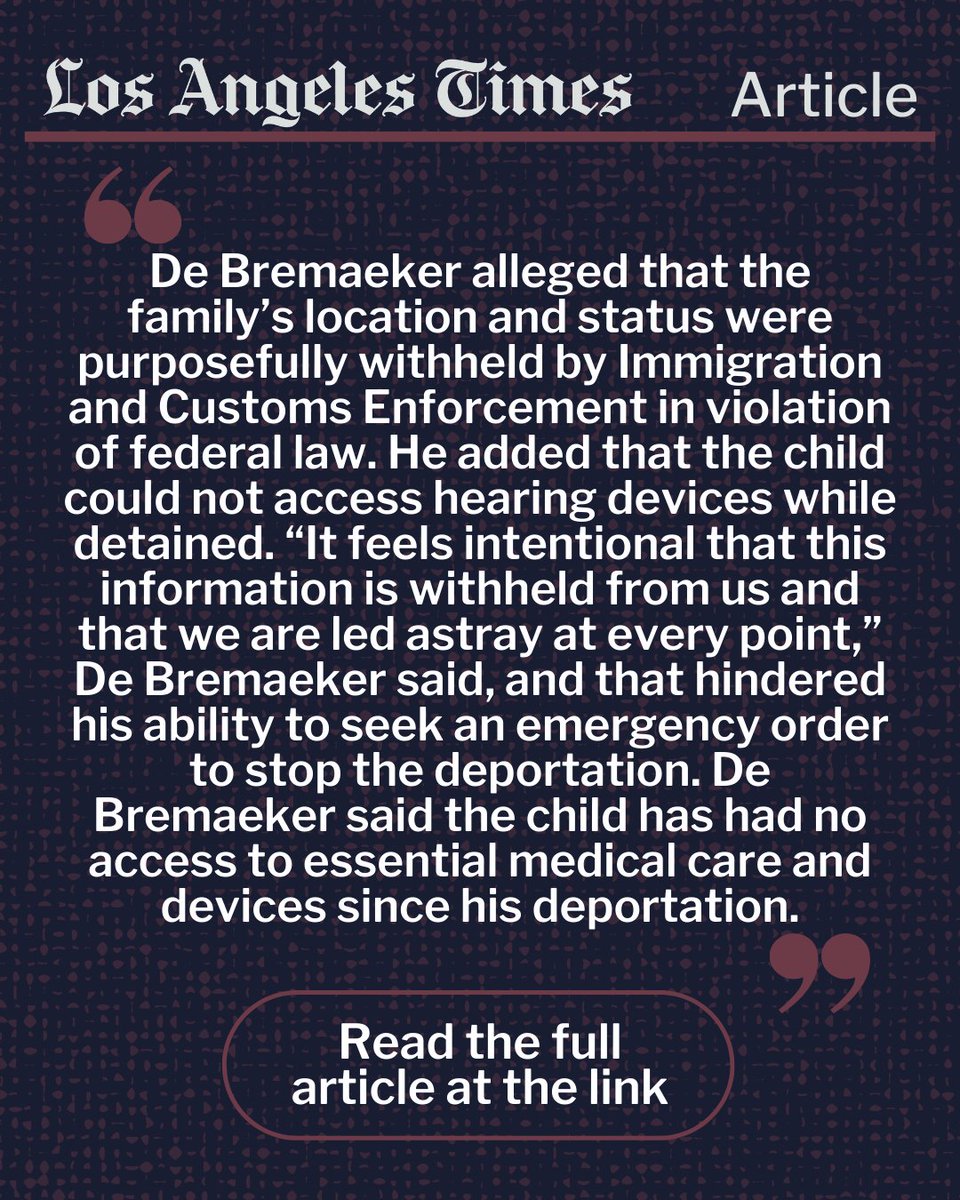 Los Angeles Times Article

“

De Bremaeker alleged that the family’s location and status were purposefully withheld by Immigration and Customs Enforcement in violation of federal law. He added that the child could not access hearing devices while detained. “It feels intentional that this information is withheld from us and that we are led astray at every point,” De Bremaeker said, and that hindered his ability to seek an emergency order to stop the deportation. De Bremaeker said the child has had no access to essential medical care and devices since his deportation.

”

Read the full article at the link